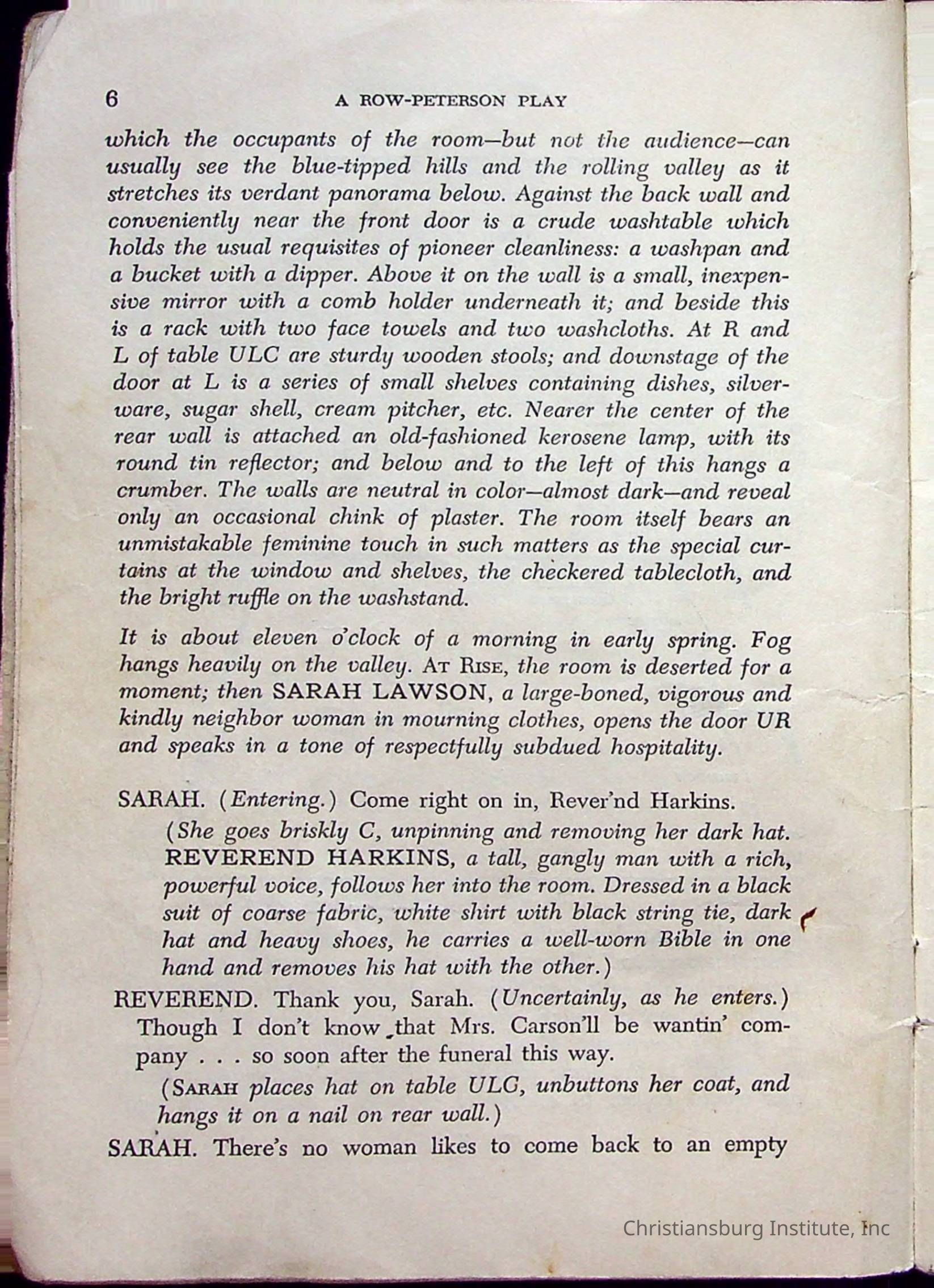 6 A ROW-PETERSON PLAY

which the occupants of the room—but not the audience—can usually see the blue-tipped hills and the rolling valley as it stretches its verdant panorama below. Against the back wall and conveniently near the front door is a crude washtable which holds the usual requisites of pioneer cleanliness: a washpan and a bucket with a dipper. Above it on the wall is a small, inexpensive mirror with a comb holder underneath it; and beside this is a rack with two face towels and two washcloths. At R and L of table ULC are sturdy wooden stools; and downstage of the door at L is a series of small shelves containing dishes, silverware, sugar shell, cream pitcher, etc. Nearer the center of the rear wall is attached an old-fashioned kerosene lamp, with its round tin reflector; and below and to the left of this hangs a crumber. The walls are neutral in color—almost dark—and reveal only an occasional chink of plaster. The room itself bears an unmistakable feminine touch in such matters as the special curtains at the window and shelves, the checkered tablecloth, and the bright ruffle on the washstand.

It is about eleven o'clock of a morning in early spring. Fog hangs heavily on the valley. AT RISE, the room is deserted for a moment; then SARAH LAWSON, a large-boned, vigorous and kindly neighbor woman in mourning clothes, opens the door UR and speaks in a tone of respectfully subdued hospitality.

SARAH. (Entering.) Come right on in, Rever'nd Harkins.

(She goes briskly C, unpinning and removing her dark hat. REVEREND HARKINS, a tall, gangly man with a rich, powerful voice, follows her into the room. Dressed in a black suit of coarse fabric, white shirt with black string tie, dark hat and heavy shoes, he carries a well-worn Bible in one hand and removes his hat with the other.)

REVEREND. Thank you, Sarah. (Uncertainly, as he enters.) Though I don't know that Mrs. Carson'll be wantin' company . . . so soon after the funeral this way.

(SARAH places hat on table ULC, unbuttons her coat, and hangs it on a nail on rear wall.)

SARAH. There's no woman likes to come back to an empty

Christiansburg Institute, Inc